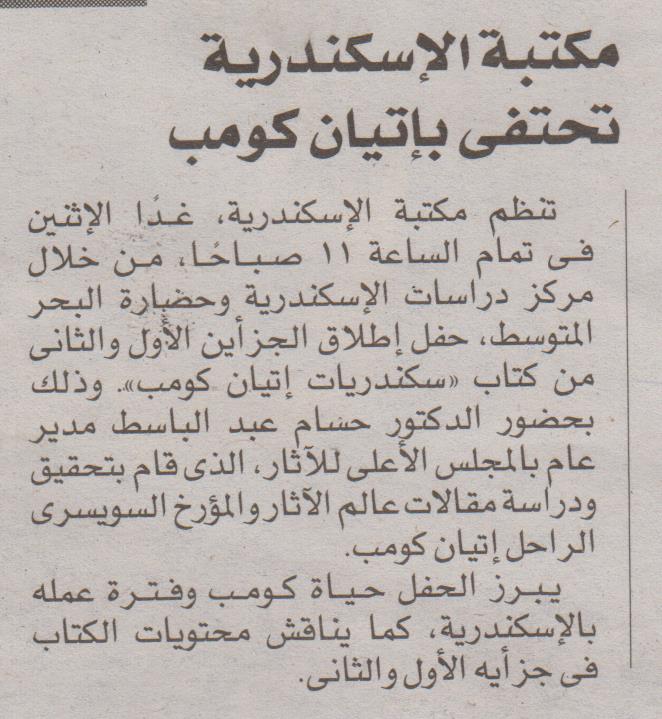 مكتبة الإسكندرية
تحتفى بإتيان كومب

تنظم مكتبة الإسكندرية، غدًا الإثنين فى تمام الساعة ١١ صباحًا، من خلال مركز دراسات الإسكندرية وحضارة البحر المتوسط، حفل إطلاق الجزأين الأول والثانى من كتاب «سكندريات إتيان كومب». وذلك بحضور الدكتور حسام عبد الباسط مدير عام بالمجلس الأعلى للآثار، الذى قام بتحقيق ودراسة مقالات عالم الآثار والمؤرخ السويسرى الراحل إتيان كومب.

يبرز الحفل حياة كومب وفترة عمله بالإسكندرية، كما يناقش محتويات الكتاب فى جزأيه الأول والثانى.